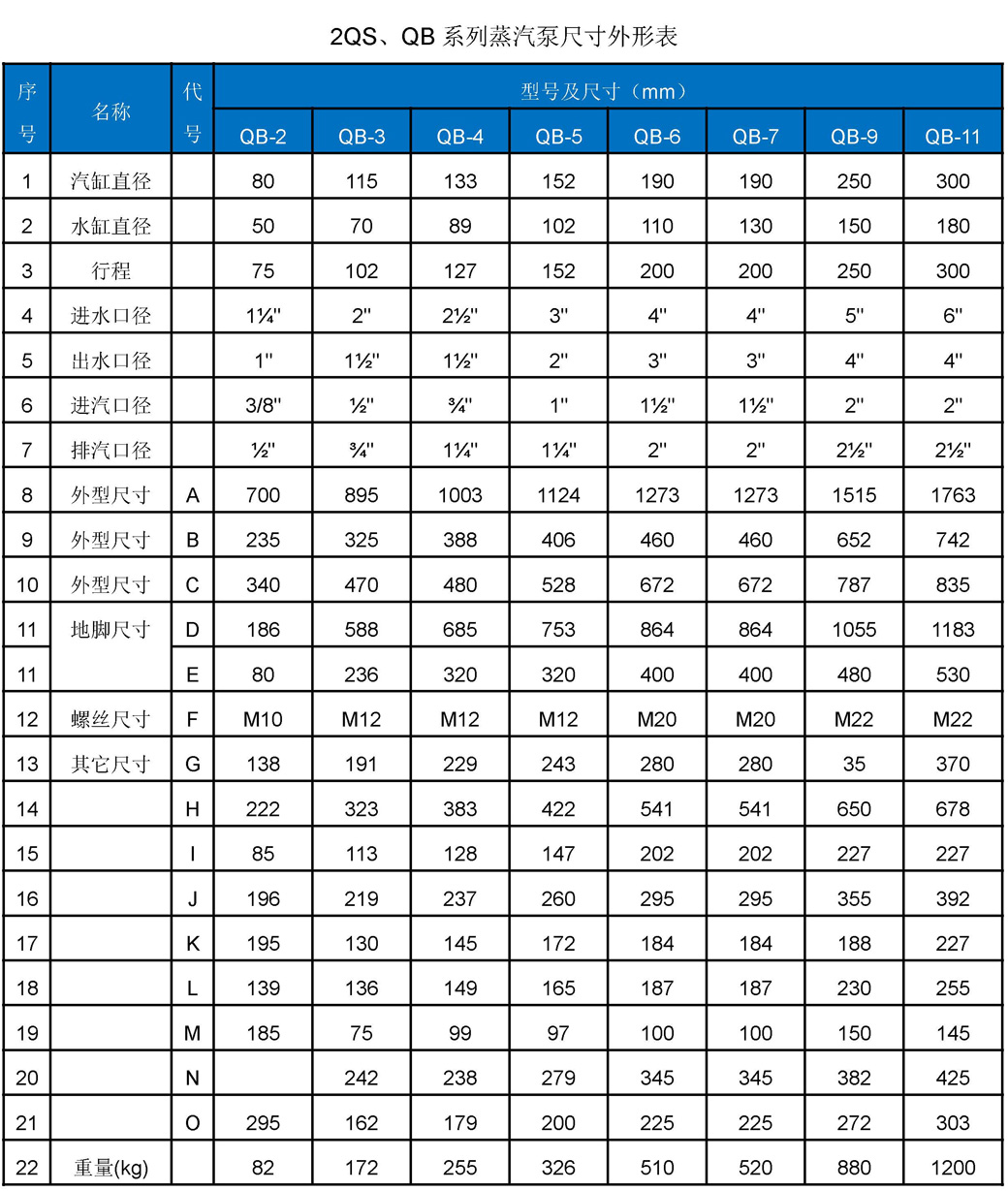 2QS、QB 系列蒸汽泵尺寸外形表

| 序号 | 名称 | 代号 | 型号及尺寸（mm） | | | | | | | |
|---|---|---|---|---|---|---|---|---|---|---|
| | | | QB-2 | QB-3 | QB-4 | QB-5 | QB-6 | QB-7 | QB-9 | QB-11 |
| 1 | 汽缸直径 | | 80 | 115 | 133 | 152 | 190 | 190 | 250 | 300 |
| 2 | 水缸直径 | | 50 | 70 | 89 | 102 | 110 | 130 | 150 | 180 |
| 3 | 行程 | | 75 | 102 | 127 | 152 | 200 | 200 | 250 | 300 |
| 4 | 进水口径 | | 1¼" | 2" | 2½" | 3" | 4" | 4" | 5" | 6" |
| 5 | 出水口径 | | 1" | 1½" | 1½" | 2" | 3" | 3" | 4" | 4" |
| 6 | 进汽口径 | | 3/8" | ½" | ¾" | 1" | 1½" | 1½" | 2" | 2" |
| 7 | 排汽口径 | | ½" | ¾" | 1¼" | 1¼" | 2" | 2" | 2½" | 2½" |
| 8 | 外型尺寸 | A | 700 | 895 | 1003 | 1124 | 1273 | 1273 | 1515 | 1763 |
| 9 | 外型尺寸 | B | 235 | 325 | 388 | 406 | 460 | 460 | 652 | 742 |
| 10 | 外型尺寸 | C | 340 | 470 | 480 | 528 | 672 | 672 | 787 | 835 |
| 11 | 地脚尺寸 | D | 186 | 588 | 685 | 753 | 864 | 864 | 1055 | 1183 |
| 11 | | E | 80 | 236 | 320 | 320 | 400 | 400 | 480 | 530 |
| 12 | 螺丝尺寸 | F | M10 | M12 | M12 | M12 | M20 | M20 | M22 | M22 |
| 13 | 其它尺寸 | G | 138 | 191 | 229 | 243 | 280 | 280 | 35 | 370 |
| 14 | | H | 222 | 323 | 383 | 422 | 541 | 541 | 650 | 678 |
| 15 | | I | 85 | 113 | 128 | 147 | 202 | 202 | 227 | 227 |
| 16 | | J | 196 | 219 | 237 | 260 | 295 | 295 | 355 | 392 |
| 17 | | K | 195 | 130 | 145 | 172 | 184 | 184 | 188 | 227 |
| 18 | | L | 139 | 136 | 149 | 165 | 187 | 187 | 230 | 255 |
| 19 | | M | 185 | 75 | 99 | 97 | 100 | 100 | 150 | 145 |
| 20 | | N | | 242 | 238 | 279 | 345 | 345 | 382 | 425 |
| 21 | | O | 295 | 162 | 179 | 200 | 225 | 225 | 272 | 303 |
| 22 | 重量(kg) | | 82 | 172 | 255 | 326 | 510 | 520 | 880 | 1200 |